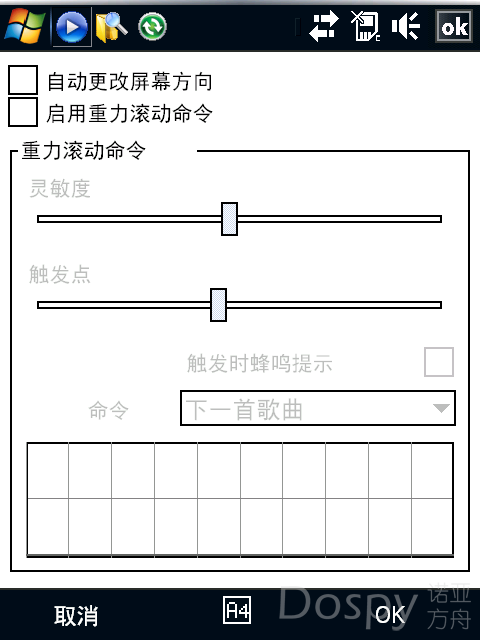 ok

自动更改屏幕方向

启用重力滚动命令

重力滚动命令

灵敏度

触发点

触发时蜂鸣提示

命令 下一首歌曲

取消 A4 OK

Dospy 诺亚方舟